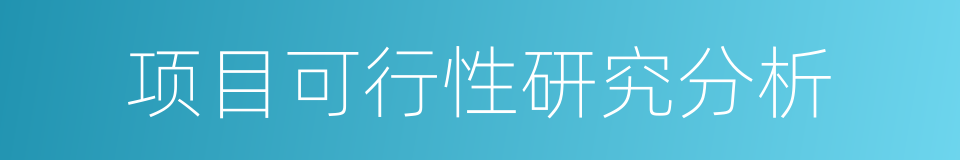 项目可行性研究分析